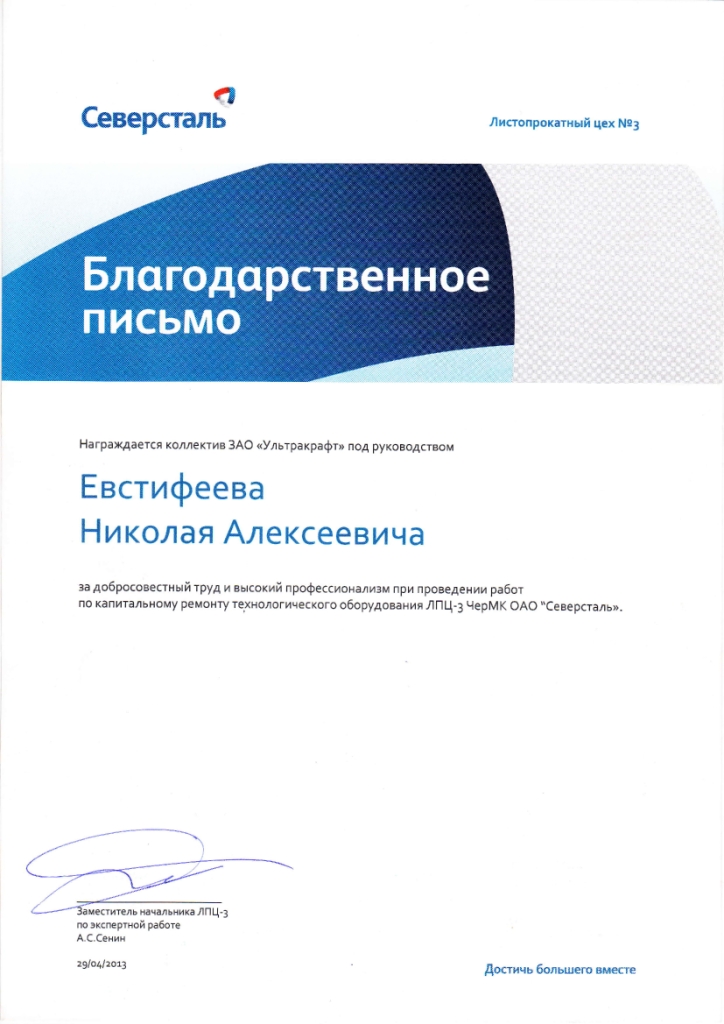 Северсталь

Листопрокатный цех №3

Благодарственное письмо

Награждается коллектив ЗАО «Ультракрафт» под руководством

Евстифеева
Николая Алексеевича

за добросовестный труд и высокий профессионализм при проведении работ по капитальному ремонту технологического оборудования ЛПЦ-3 ЧерМК ОАО "Северсталь».

Заместитель начальника ЛПЦ-3
по экспертной работе
А.С.Сенин

29/04/2013

Достичь большего вместе